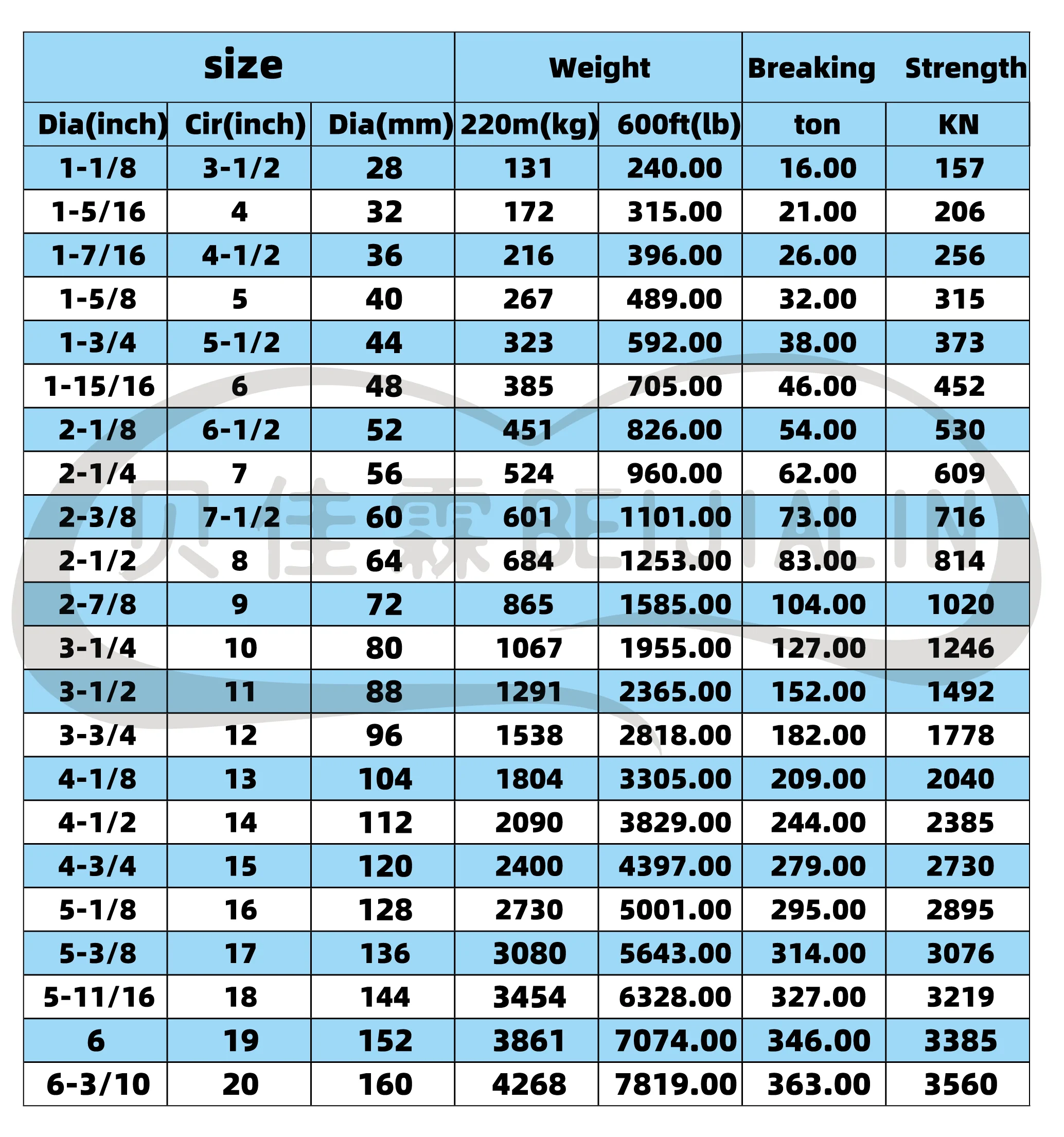 | size | | | Weight | | Breaking Strength | |
|---|---|---|---|---|---|---|
| Dia(inch) | Cir(inch) | Dia(mm) | 220m(kg) | 600ft(lb) | ton | KN |
| 1-1/8 | 3-1/2 | 28 | 131 | 240.00 | 16.00 | 157 |
| 1-5/16 | 4 | 32 | 172 | 315.00 | 21.00 | 206 |
| 1-7/16 | 4-1/2 | 36 | 216 | 396.00 | 26.00 | 256 |
| 1-5/8 | 5 | 40 | 267 | 489.00 | 32.00 | 315 |
| 1-3/4 | 5-1/2 | 44 | 323 | 592.00 | 38.00 | 373 |
| 1-15/16 | 6 | 48 | 385 | 705.00 | 46.00 | 452 |
| 2-1/8 | 6-1/2 | 52 | 451 | 826.00 | 54.00 | 530 |
| 2-1/4 | 7 | 56 | 524 | 960.00 | 62.00 | 609 |
| 2-3/8 | 7-1/2 | 60 | 601 | 1101.00 | 73.00 | 716 |
| 2-1/2 | 8 | 64 | 684 | 1253.00 | 83.00 | 814 |
| 2-7/8 | 9 | 72 | 865 | 1585.00 | 104.00 | 1020 |
| 3-1/4 | 10 | 80 | 1067 | 1955.00 | 127.00 | 1246 |
| 3-1/2 | 11 | 88 | 1291 | 2365.00 | 152.00 | 1492 |
| 3-3/4 | 12 | 96 | 1538 | 2818.00 | 182.00 | 1778 |
| 4-1/8 | 13 | 104 | 1804 | 3305.00 | 209.00 | 2040 |
| 4-1/2 | 14 | 112 | 2090 | 3829.00 | 244.00 | 2385 |
| 4-3/4 | 15 | 120 | 2400 | 4397.00 | 279.00 | 2730 |
| 5-1/8 | 16 | 128 | 2730 | 5001.00 | 295.00 | 2895 |
| 5-3/8 | 17 | 136 | 3080 | 5643.00 | 314.00 | 3076 |
| 5-11/16 | 18 | 144 | 3454 | 6328.00 | 327.00 | 3219 |
| 6 | 19 | 152 | 3861 | 7074.00 | 346.00 | 3385 |
| 6-3/10 | 20 | 160 | 4268 | 7819.00 | 363.00 | 3560 |

贝佳霖 BEIJIALIN